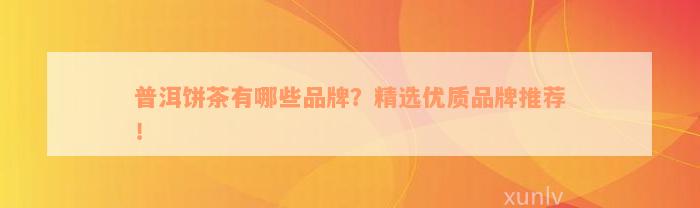 普洱饼茶有哪些品牌？精选优质品牌推荐！

xunlv